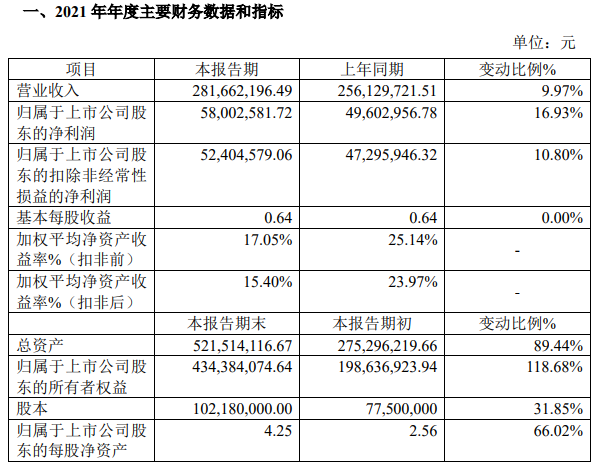 一、2021 年年度主要财务数据和指标

单位：元

| 项目 | 本报告期 | 上年同期 | 变动比例% |
|---|---|---|---|
| 营业收入 | 281,662,196.49 | 256,129,721.51 | 9.97% |
| 归属于上市公司股东的净利润 | 58,002,581.72 | 49,602,956.78 | 16.93% |
| 归属于上市公司股东的扣除非经常性损益的净利润 | 52,404,579.06 | 47,295,946.32 | 10.80% |
| 基本每股收益 | 0.64 | 0.64 | 0.00% |
| 加权平均净资产收益率%（扣非前） | 17.05% | 25.14% | - |
| 加权平均净资产收益率%（扣非后） | 15.40% | 23.97% | - |
|  | 本报告期末 | 本报告期初 | 变动比例% |
| 总资产 | 521,514,116.67 | 275,296,219.66 | 89.44% |
| 归属于上市公司股东的所有者权益 | 434,384,074.64 | 198,636,923.94 | 118.68% |
| 股本 | 102,180,000.00 | 77,500,000 | 31.85% |
| 归属于上市公司股东的每股净资产 | 4.25 | 2.56 | 66.02% |